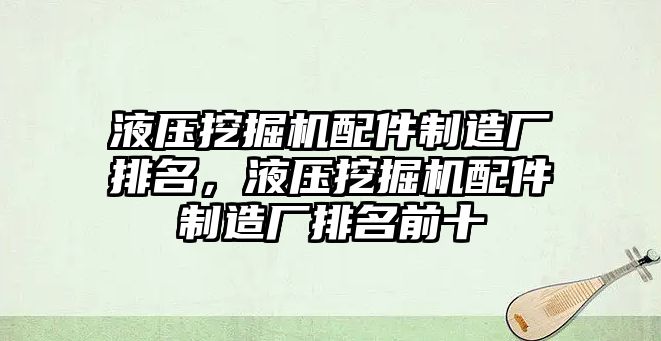 液压挖掘机配件制造厂排名，液压挖掘机配件制造厂排名前十